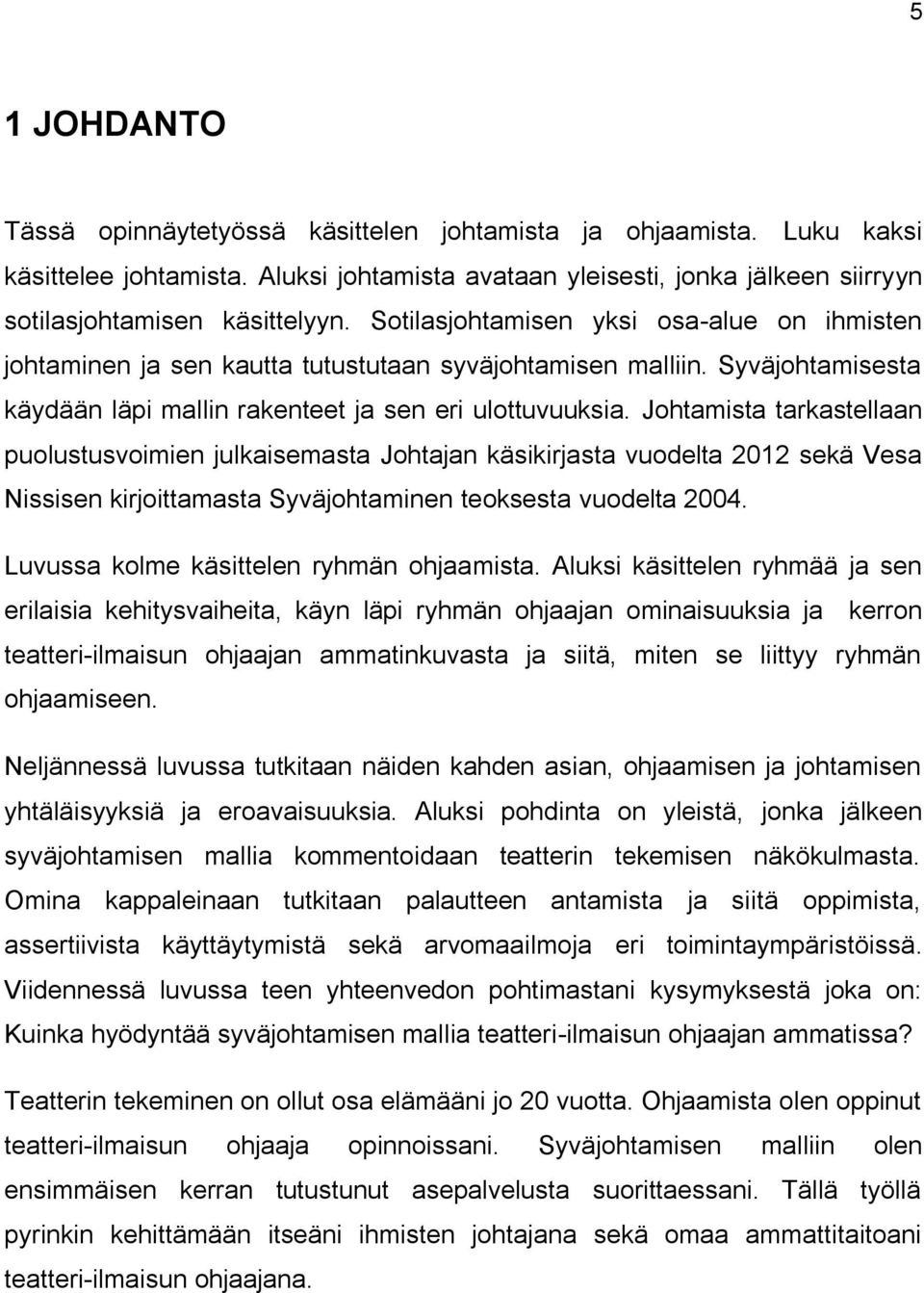 5

1 JOHDANTO

Tässä opinnäytetyössä käsittelen johtamista ja ohjaamista. Luku kaksi käsittelee johtamista. Aluksi johtamista avataan yleisesti, jonka jälkeen siirryyn sotilasjohtamisen käsittelyyn. Sotilasjohtamisen yksi osa-alue on ihmisten johtaminen ja sen kautta tutustutaan syväjohtamisen malliin. Syväjohtamisesta käydään läpi mallin rakenteet ja sen eri ulottuvuuksia. Johtamista tarkastellaan puolustusvoimien julkaisemasta Johtajan käsikirjasta vuodelta 2012 sekä Vesa Nissisen kirjoittamasta Syväjohtaminen teoksesta vuodelta 2004.

Luvussa kolme käsittelen ryhmän ohjaamista. Aluksi käsittelen ryhmää ja sen erilaisia kehitysvaiheita, käyn läpi ryhmän ohjaajan ominaisuuksia ja kerron teatteri-ilmaisun ohjaajan ammatinkuvasta ja siitä, miten se liittyy ryhmän ohjaamiseen.

Neljännessä luvussa tutkitaan näiden kahden asian, ohjaamisen ja johtamisen yhtäläisyyksiä ja eroavaisuuksia. Aluksi pohdinta on yleistä, jonka jälkeen syväjohtamisen mallia kommentoidaan teatterin tekemisen näkökulmasta. Omina kappaleinaan tutkitaan palautteen antamista ja siitä oppimista, assertiivista käyttäytymistä sekä arvomaailmoja eri toimintaympäristöissä. Viidennessä luvussa teen yhteenvedon pohtimastani kysymyksestä joka on: Kuinka hyödyntää syväjohtamisen mallia teatteri-ilmaisun ohjaajan ammatissa?

Teatterin tekeminen on ollut osa elämääni jo 20 vuotta. Ohjaamista olen oppinut teatteri-ilmaisun ohjaaja opinnoissani. Syväjohtamisen malliin olen ensimmäisen kerran tutustunut asepalvelusta suorittaessani. Tällä työllä pyrinkin kehittämään itseäni ihmisten johtajana sekä omaa ammattitaitoani teatteri-ilmaisun ohjaajana.